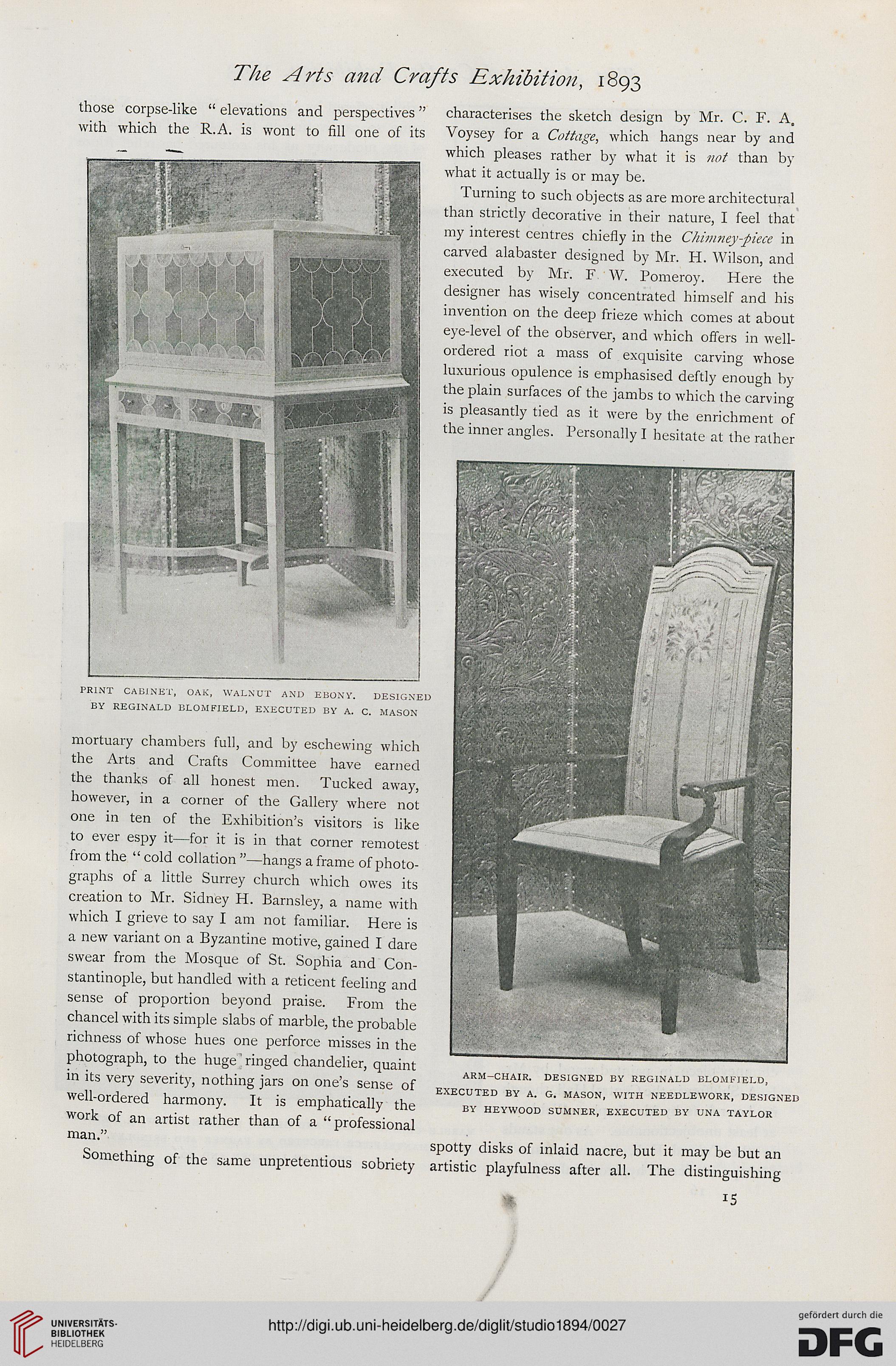 The Arts and Crafts Exhibition, 1893

those corpse-like "elevations and perspectives" with which the R.A. is wont to fill one of its

PRINT CABINET, OAK, WALNUT AND EBONY. DESIGNED BY REGINALD BLOMFIELD, EXECUTED BY A. C. MASON

mortuary chambers full, and by eschewing which the Arts and Crafts Committee have earned the thanks of all honest men. Tucked away, however, in a corner of the Gallery where not one in ten of the Exhibition's visitors is like to ever espy it—for it is in that corner remotest from the "cold collation"—hangs a frame of photographs of a little Surrey church which owes its creation to Mr. Sidney H. Barnsley, a name with which I grieve to say I am not familiar. Here is a new variant on a Byzantine motive, gained I dare swear from the Mosque of St. Sophia and Constantinople, but handled with a reticent feeling and sense of proportion beyond praise. From the chancel with its simple slabs of marble, the probable richness of whose hues one perforce misses in the photograph, to the huge ringed chandelier, quaint in its very severity, nothing jars on one's sense of well-ordered harmony. It is emphatically the work of an artist rather than of a "professional man."

Something of the same unpretentious sobriety characterises the sketch design by Mr. C. F. A. Voysey for a Cottage, which hangs near by and which pleases rather by what it is not than by what it actually is or may be.

Turning to such objects as are more architectural than strictly decorative in their nature, I feel that my interest centres chiefly in the Chimney-piece in carved alabaster designed by Mr. H. Wilson, and executed by Mr. F. W. Pomeroy. Here the designer has wisely concentrated himself and his invention on the deep frieze which comes at about eye-level of the observer, and which offers in well-ordered riot a mass of exquisite carving whose luxurious opulence is emphasised deftly enough by the plain surfaces of the jambs to which the carving is pleasantly tied as it were by the enrichment of the inner angles. Personally I hesitate at the rather

ARM-CHAIR. DESIGNED BY REGINALD BLOMFIELD, EXECUTED BY A. G. MASON, WITH NEEDLEWORK, DESIGNED BY HEYWOOD SUMNER, EXECUTED BY UNA TAYLOR

spotty disks of inlaid nacre, but it may be but an artistic playfulness after all. The distinguishing

15

UNIVERSITÄTS-BIBLIOTHEK HEIDELBERG

http://digi.ub.uni-heidelberg.de/diglit/studio1894/0027

gefördert durch die DFG